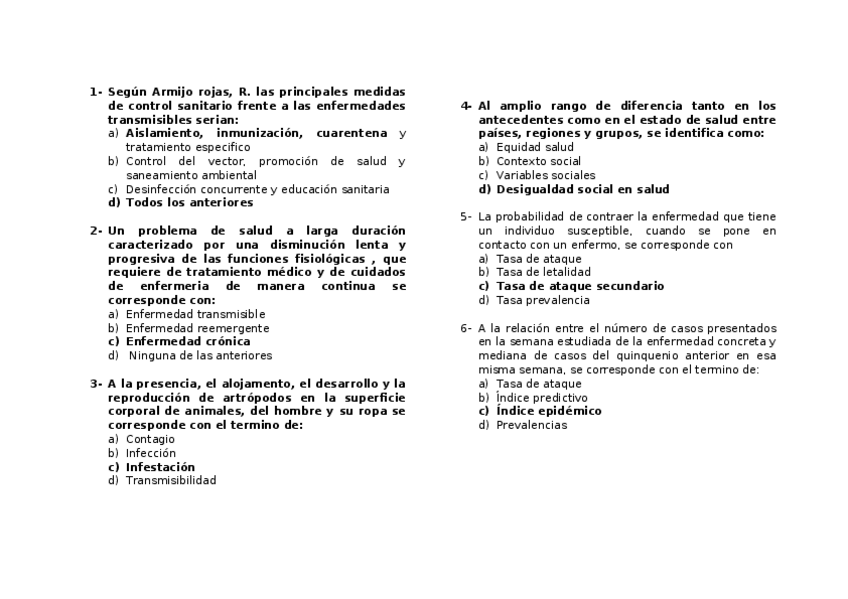 1- Según Armijo rojas, R. las principales medidas de control sanitario frente a las enfermedades transmisibles serian:
a) Aislamiento, inmunización, cuarentena y tratamiento especifico
b) Control del vector, promoción de salud y saneamiento ambiental
c) Desinfección concurrente y educación sanitaria
d) Todos los anteriores

2- Un problema de salud a larga duración caracterizado por una disminución lenta y progresiva de las funciones fisiológicas , que requiere de tratamiento médico y de cuidados de enfermeria de manera continua se corresponde con:
a) Enfermedad transmisible
b) Enfermedad reemergente
c) Enfermedad crónica
d) Ninguna de las anteriores

3- A la presencia, el alojamento, el desarrollo y la reproducción de artrópodos en la superficie corporal de animales, del hombre y su ropa se corresponde con el termino de:
a) Contagio
b) Infección
c) Infestación
d) Transmisibilidad

4- Al amplio rango de diferencia tanto en los antecedentes como en el estado de salud entre países, regiones y grupos, se identifica como:
a) Equidad salud
b) Contexto social
c) Variables sociales
d) Desigualdad social en salud

5- La probabilidad de contraer la enfermedad que tiene un individuo susceptible, cuando se pone en contacto con un enfermo, se corresponde con
a) Tasa de ataque
b) Tasa de letalidad
c) Tasa de ataque secundario
d) Tasa prevalencia

6- A la relación entre el número de casos presentados en la semana estudiada de la enfermedad concreta y mediana de casos del quinquenio anterior en esa misma semana, se corresponde con el termino de:
a) Tasa de ataque
b) Índice predictivo
c) Índice epidémico
d) Prevalencias